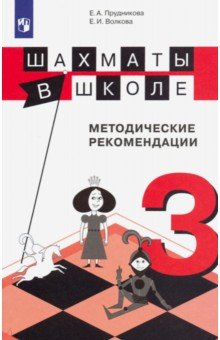 Е. А. Прудникова
Е. И. Волкова

ШАХМАТЫ
В ШКОЛЕ

МЕТОДИЧЕСКИЕ РЕКОМЕНДАЦИИ

3